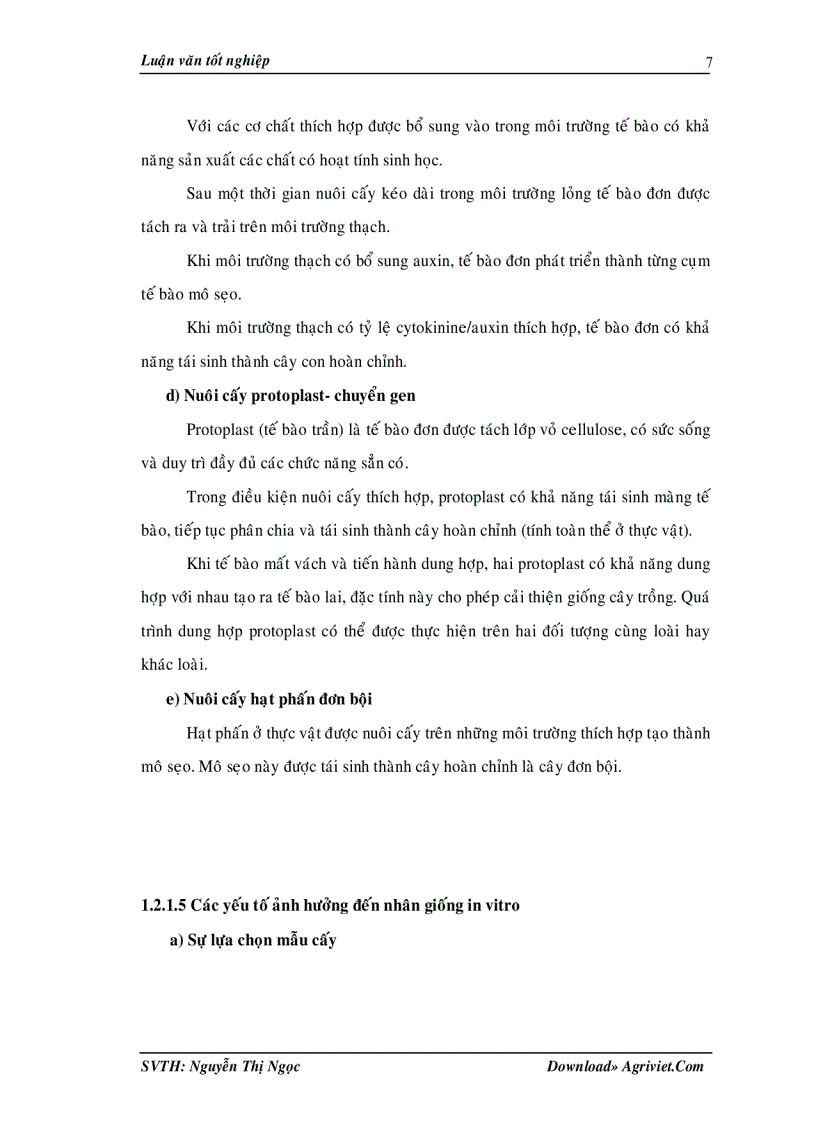 Luận văn tốt nghiệp 7

Với các cơ chất thích hợp được bổ sung vào trong môi trường tế bào có khả năng sản xuất các chất có hoạt tính sinh học.

Sau một thời gian nuôi cấy kéo dài trong môi trường lỏng tế bào đơn được tách ra và trải trên môi trường thạch.

Khi môi trường thạch có bổ sung auxin, tế bào đơn phát triển thành từng cụm tế bào mô sẹo.

Khi môi trường thạch có tỷ lệ cytokinine/auxin thích hợp, tế bào đơn có khả năng tái sinh thành cây con hoàn chỉnh.

d) Nuôi cấy protoplast- chuyển gen

Protoplast (tế bào trần) là tế bào đơn được tách lớp vỏ cellulose, có sức sống và duy trì đầy đủ các chức năng sẵn có.

Trong điều kiện nuôi cấy thích hợp, protoplast có khả năng tái sinh màng tế bào, tiếp tục phân chia và tái sinh thành cây hoàn chỉnh (tính toàn thể ở thực vật).

Khi tế bào mất vách và tiến hành dung hợp, hai protoplast có khả năng dung hợp với nhau tạo ra tế bào lai, đặc tính này cho phép cải thiện giống cây trồng. Quá trình dung hợp protoplast có thể được thực hiện trên hai đối tượng cùng loài hay khác loài.

e) Nuôi cấy hạt phấn đơn bội

Hạt phấn ở thực vật được nuôi cấy trên những môi trường thích hợp tạo thành mô sẹo. Mô sẹo này được tái sinh thành cây hoàn chỉnh là cây đơn bội.

1.2.1.5 Các yếu tố ảnh hưởng đến nhân giống in vitro

a) Sự lựa chọn mẫu cấy

SVTH: Nguyễn Thị Ngọc Download» Agriviet.Com